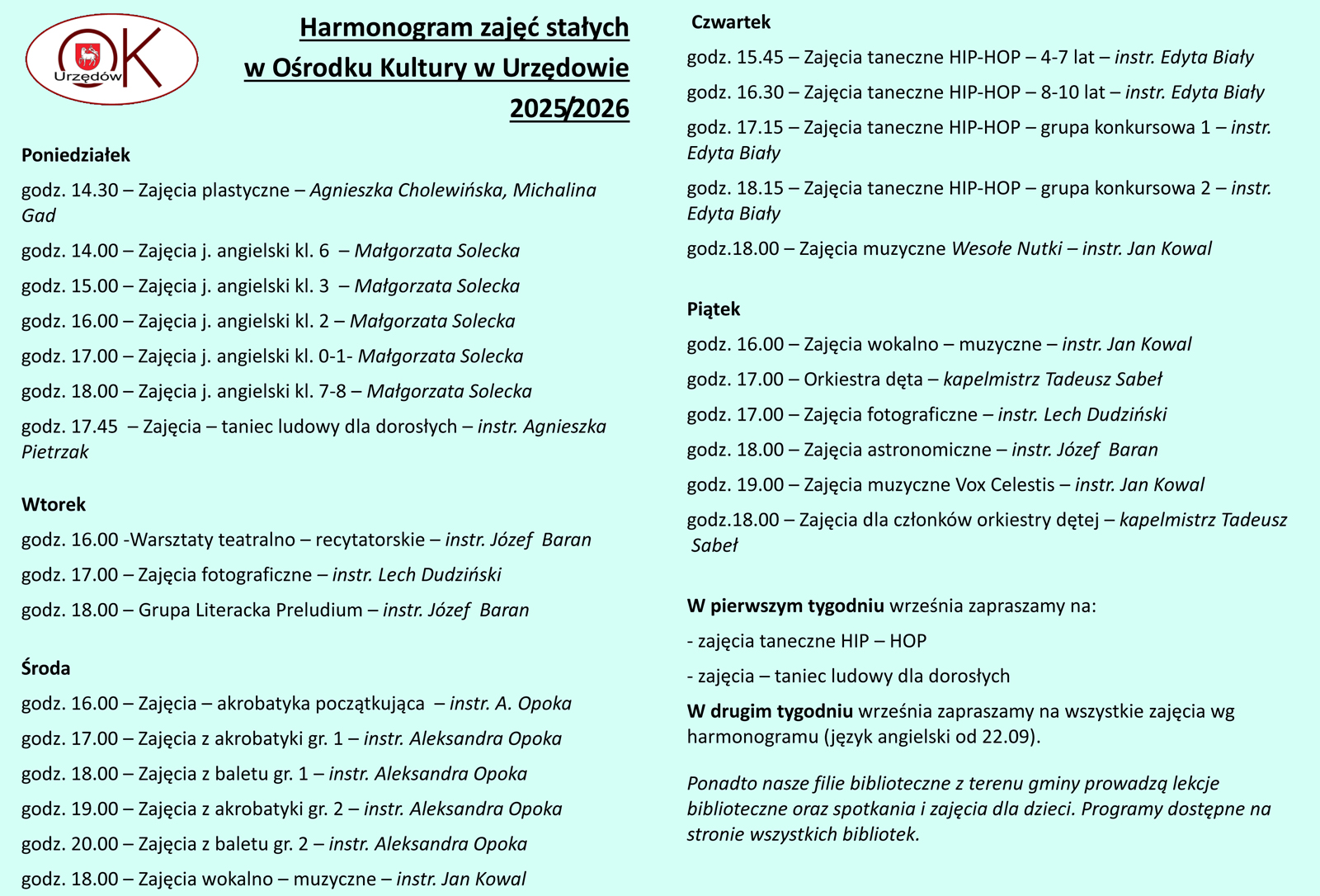 OK
Urzędów

Harmonogram zajęć stałych
w Ośrodku Kultury w Urzędowie
2025/2026

Poniedziałek

godz. 14.30 – Zajęcia plastyczne – Agnieszka Cholewińska, Michalina Gad

godz. 14.00 – Zajęcia j. angielski kl. 6 – Małgorzata Solecka

godz. 15.00 – Zajęcia j. angielski kl. 3 – Małgorzata Solecka

godz. 16.00 – Zajęcia j. angielski kl. 2 – Małgorzata Solecka

godz. 17.00 – Zajęcia j. angielski kl. 0-1- Małgorzata Solecka

godz. 18.00 – Zajęcia j. angielski kl. 7-8 – Małgorzata Solecka

godz. 17.45 – Zajęcia – taniec ludowy dla dorosłych – instr. Agnieszka Pietrzak

Wtorek

godz. 16.00 -Warsztaty teatralno – recytatorskie – instr. Józef Baran

godz. 17.00 – Zajęcia fotograficzne – instr. Lech Dudziński

godz. 18.00 – Grupa Literacka Preludium – instr. Józef Baran

Środa

godz. 16.00 – Zajęcia – akrobatyka początkująca – instr. A. Opoka

godz. 17.00 – Zajęcia z akrobatyki gr. 1 – instr. Aleksandra Opoka

godz. 18.00 – Zajęcia z baletu gr. 1 – instr. Aleksandra Opoka

godz. 19.00 – Zajęcia z akrobatyki gr. 2 – instr. Aleksandra Opoka

godz. 20.00 – Zajęcia z baletu gr. 2 – instr. Aleksandra Opoka

godz. 18.00 – Zajęcia wokalno – muzyczne – instr. Jan Kowal

Czwartek

godz. 15.45 – Zajęcia taneczne HIP-HOP – 4-7 lat – instr. Edyta Biały

godz. 16.30 – Zajęcia taneczne HIP-HOP – 8-10 lat – instr. Edyta Biały

godz. 17.15 – Zajęcia taneczne HIP-HOP – grupa konkursowa 1 – instr. Edyta Biały

godz. 18.15 – Zajęcia taneczne HIP-HOP – grupa konkursowa 2 – instr. Edyta Biały

godz.18.00 – Zajęcia muzyczne Wesołe Nutki – instr. Jan Kowal

Piątek

godz. 16.00 – Zajęcia wokalno – muzyczne – instr. Jan Kowal

godz. 17.00 – Orkiestra dęta – kapelmistrz Tadeusz Sabeł

godz. 17.00 – Zajęcia fotograficzne – instr. Lech Dudziński

godz. 18.00 – Zajęcia astronomiczne – instr. Józef Baran

godz. 19.00 – Zajęcia muzyczne Vox Celestis – instr. Jan Kowal

godz.18.00 – Zajęcia dla członków orkiestry dętej – kapelmistrz Tadeusz Sabeł

W pierwszym tygodniu września zapraszamy na:

- zajęcia taneczne HIP – HOP

- zajęcia – taniec ludowy dla dorosłych

W drugim tygodniu września zapraszamy na wszystkie zajęcia wg harmonogramu (język angielski od 22.09).

Ponadto nasze filie biblioteczne z terenu gminy prowadzą lekcje biblioteczne oraz spotkania i zajęcia dla dzieci. Programy dostępne na stronie wszystkich bibliotek.